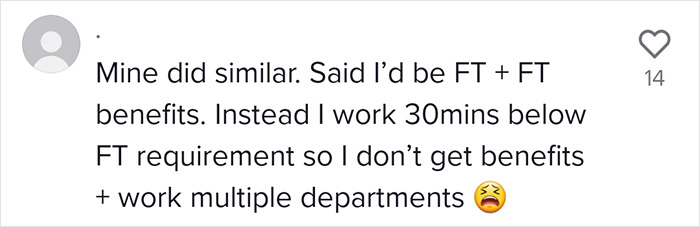 .

Mine did similar. Said I'd be FT + FT benefits. Instead I work 30mins below FT requirement so I don't get benefits + work multiple departments 😫

14